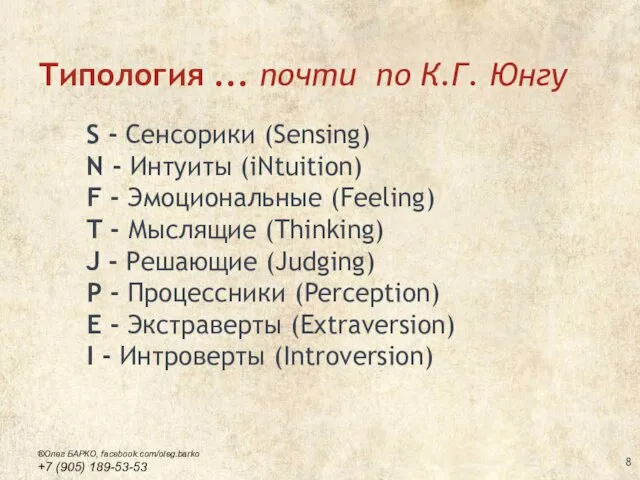 Типология ... почти по К.Г. Юнгу

S - Сенсорики (Sensing)
N - Интуиты (iNtuition)
F - Эмоциональные (Feeling)
T - Мыслящие (Thinking)
J - Решающие (Judging)
P - Процессники (Perception)
E - Экстраверты (Extraversion)
I - Интроверты (Introversion)

©Олег БАРКО, facebook.com/oleg.barko
+7 (905) 189-53-53

8